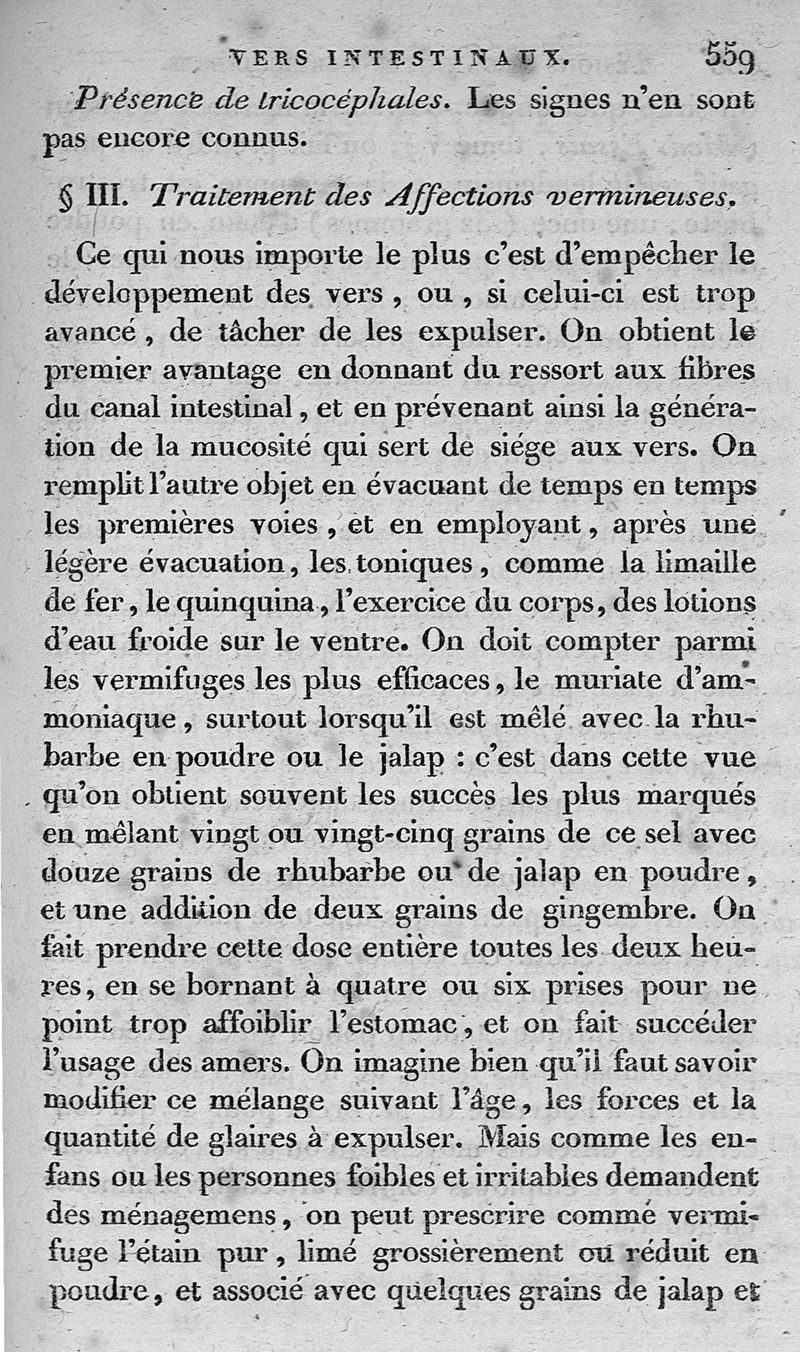 VERS INTESTINAUX. 559

Présence de tricocéphales. Les signes n'en sont pas encore connus.

§ III. Traitement des Affections vermineuses.

Ce qui nous importe le plus c'est d'empêcher le développement des vers, ou, si celui-ci est trop avancé, de tâcher de les expulser. On obtient le premier avantage en donnant du ressort aux fibres du canal intestinal, et en prévenant ainsi la génération de la mucosité qui sert de siége aux vers. On remplit l'autre objet en évacuant de temps en temps les premières voies, et en employant, après une légère évacuation, les toniques, comme la limaille de fer, le quinquina, l'exercice du corps, des lotions d'eau froide sur le ventre. On doit compter parmi les vermifuges les plus efficaces, le muriate d'ammoniaque, surtout lorsqu'il est mêlé avec la rhubarbe en poudre ou le jalap : c'est dans cette vue qu'on obtient souvent les succès les plus marqués en mêlant vingt ou vingt-cinq grains de ce sel avec douze grains de rhubarbe ou de jalap en poudre, et une addition de deux grains de gingembre. On fait prendre cette dose entière toutes les deux heures, en se bornant à quatre ou six prises pour ne point trop affoiblir l'estomac, et on fait succéder l'usage des amers. On imagine bien qu'il faut savoir modifier ce mélange suivant l'âge, les forces et la quantité de glaires à expulser. Mais comme les enfans ou les personnes foibles et irritables demandent des ménagemens, on peut prescrire comme vermifuge l'étain pur, limé grossièrement ou réduit en poudre, et associé avec quelques grains de jalap et